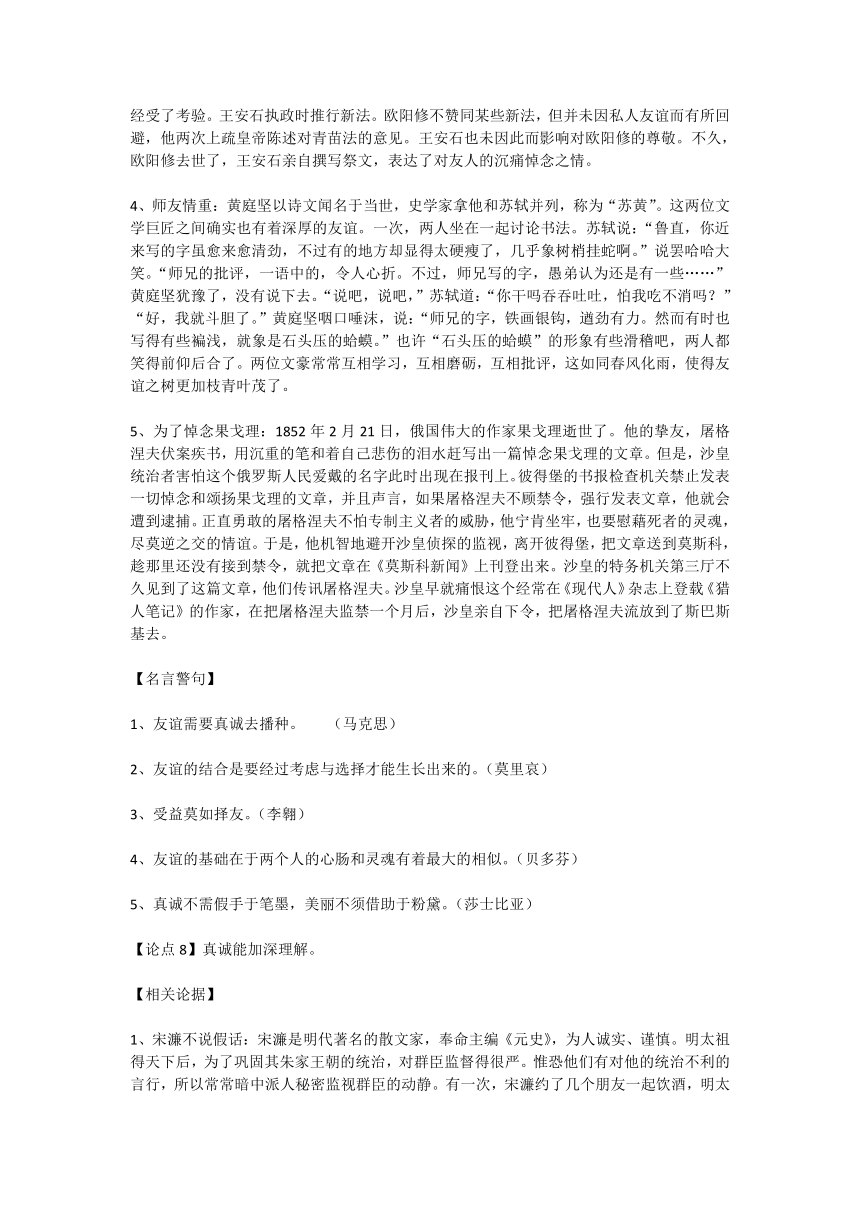 经受了考验。王安石执政时推行新法。欧阳修不赞同某些新法，但并未因私人友谊而有所回避，他两次上疏皇帝陈述对青苗法的意见。王安石也未因此而影响对欧阳修的尊敬。不久，欧阳修去世了，王安石亲自撰写祭文，表达了对友人的沉痛悼念之情。

4、师友情重：黄庭坚以诗文闻名于当世，史学家拿他和苏轼并列，称为“苏黄”。这两位文学巨匠之间确实也有着深厚的友谊。一次，两人坐在一起讨论书法。苏轼说：“鲁直，你近来写的字虽愈来愈清劲，不过有的地方却显得太硬瘦了，几乎象树梢挂蛇啊。”说罢哈哈大笑。“师兄的批评，一语中的，令人心折。不过，师兄写的字，愚弟认为还是有一些……”黄庭坚犹豫了，没有说下去。“说吧，说吧，”苏轼道：“你干吗吞吞吐吐，怕我吃不消吗？”“好，我就斗胆了。”黄庭坚咽口唾沫，说：“师兄的字，铁画银钩，遒劲有力。然而有时也写得有些褊浅，就象是石头压的蛤蟆。”也许“石头压的蛤蟆”的形象有些滑稽吧，两人都笑得前仰后合了。两位文豪常常互相学习，互相磨砺，互相批评，这如同春风化雨，使得友谊之树更加枝青叶茂了。

5、为了悼念果戈理：1852 年 2 月 21 日，俄国伟大的作家果戈理逝世了。他的挚友，屠格涅夫伏案疾书，用沉重的笔和着自己悲伤的泪水赶写出一篇悼念果戈理的文章。但是，沙皇统治者害怕这个俄罗斯人民爱戴的名字此时出现在报刊上。彼得堡的书报检查机关禁止发表一切悼念和颂扬果戈理的文章，并且声言，如果屠格涅夫不顾禁令，强行发表文章，他就会遭到逮捕。正直勇敢的屠格涅夫不怕专制主义者的威胁，他宁肯坐牢，也要慰藉死者的灵魂，尽莫逆之交的情谊。于是，他机智地避开沙皇侦探的监视，离开彼得堡，把文章送到莫斯科，趁那里还没有接到禁令，就把文章在《莫斯科新闻》上刊登出来。沙皇的特务机关第三厅不久见到了这篇文章，他们传讯屠格涅夫。沙皇早就痛恨这个经常在《现代人》杂志上登载《猎人笔记》的作家，在把屠格涅夫监禁一个月后，沙皇亲自下令，把屠格涅夫流放到了斯巴斯基去。

【名言警句】

1、友谊需要真诚去播种。 （马克思）

2、友谊的结合是要经过考虑与选择才能生长出来的。（莫里哀）

3、受益莫如择友。（李翱）

4、友谊的基础在于两个人的心肠和灵魂有着最大的相似。（贝多芬）

5、真诚不需假手于笔墨，美丽不须借助于粉黛。（莎士比亚）

【论点 8】真诚能加深理解。

【相关论据】

1、宋濂不说假话：宋濂是明代著名的散文家，奉命主编《元史》，为人诚实、谨慎。明太祖得天下后，为了巩固其朱家王朝的统治，对群臣监督得很严。惟恐他们有对他的统治不利的言行，所以常常暗中派人秘密监视群臣的动静。有一次，宋濂约了几个朋友一起饮酒，明太